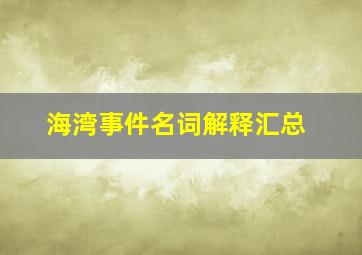 海湾事件名词解释汇总